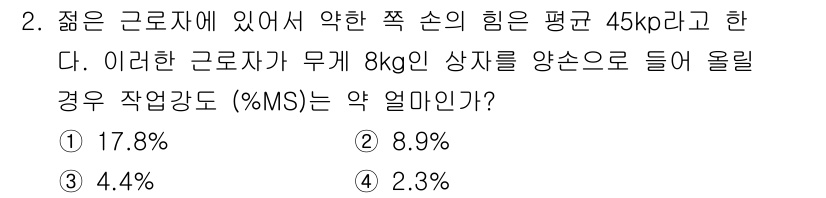 2. 젊은 근로자에 있어서 약한 쪽 손의 힘은 평균 45kp라고 한다. 이러한 근로자가 무게 8kg인 상자를 양손으로 들어 올릴 경우 작업강도 (%MS)는 약 얼마인가?

① 17.8%
② 8.9%
③ 4.4%
④ 2.3%